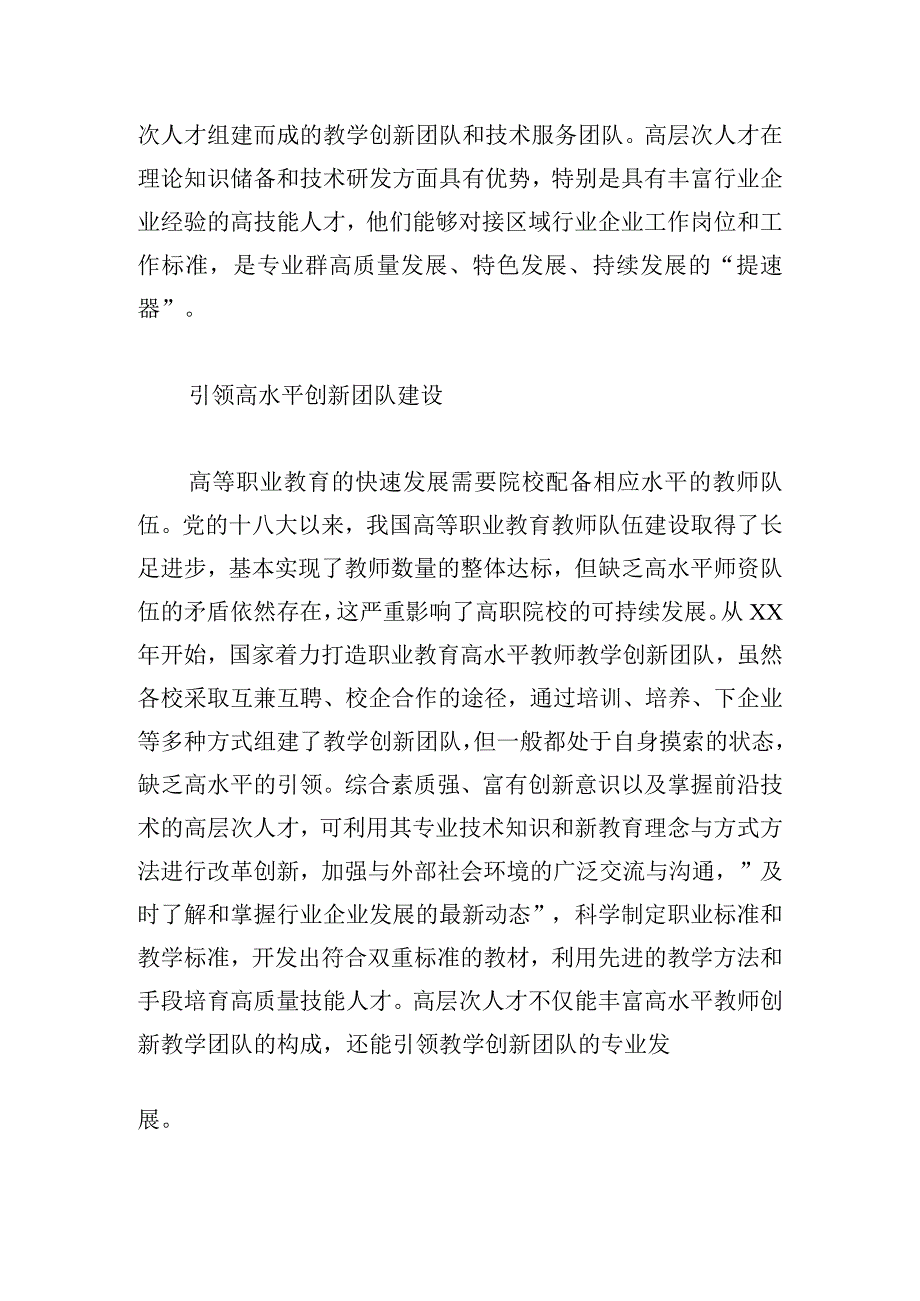 次人才组建而成的教学创新团队和技术服务团队。高层次人才在理论知识储备和技术研发方面具有优势，特别是具有丰富行业企业经验的高技能人才，他们能够对接区域行业企业工作岗位和工作标准，是专业群高质量发展、特色发展、持续发展的“提速器”。

引领高水平创新团队建设

高等职业教育的快速发展需要院校配备相应水平的教师队伍。党的十八大以来，我国高等职业教育教师队伍建设取得了长足进步，基本实现了教师数量的整体达标，但缺乏高水平师资队伍的矛盾依然存在，这严重影响了高职院校的可持续发展。从XX年开始，国家着力打造职业教育高水平教师教学创新团队，虽然各校采取互兼互聘、校企合作的途径，通过培训、培养、下企业等多种方式组建了教学创新团队，但一般都处于自身摸索的状态，缺乏高水平的引领。综合素质强、富有创新意识以及掌握前沿技术的高层次人才，可利用其专业技术知识和新教育理念与方式方法进行改革创新，加强与外部社会环境的广泛交流与沟通，”及时了解和掌握行业企业发展的最新动态”，科学制定职业标准和教学标准，开发出符合双重标准的教材，利用先进的教学方法和手段培育高质量技能人才。高层次人才不仅能丰富高水平教师创新教学团队的构成，还能引领教学创新团队的专业发

展。